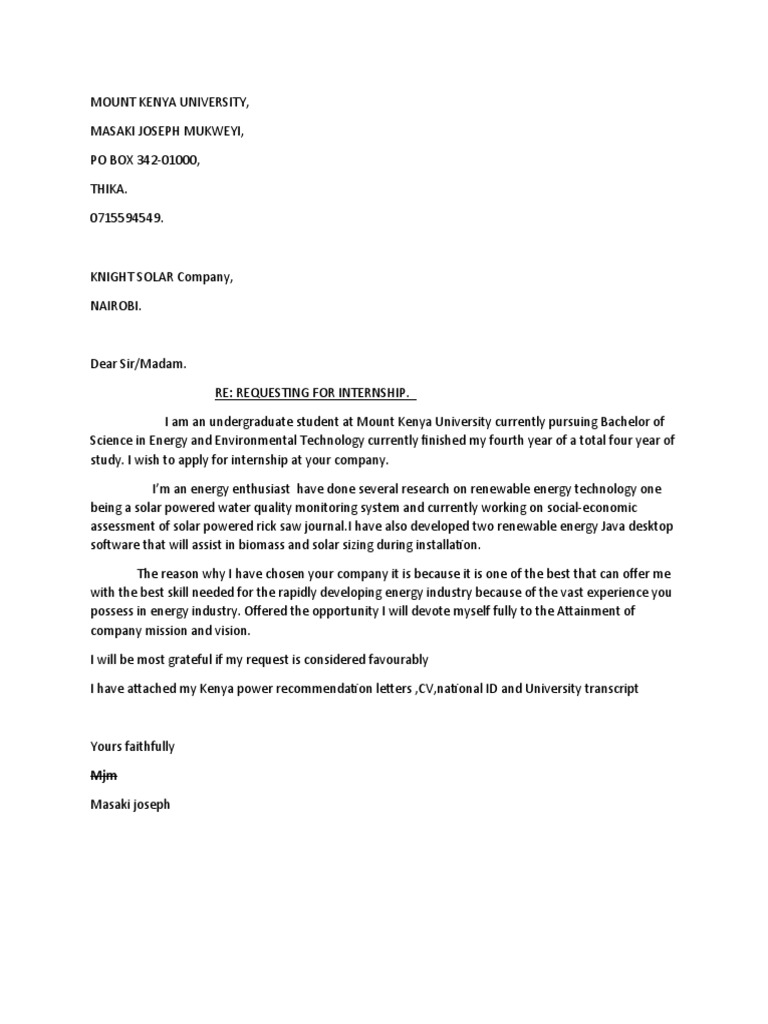 MOUNT KENYA UNIVERSITY,

MASAKI JOSEPH MUKWEYI,

PO BOX 342-01000,

THIKA.

0715594549.

KNIGHT SOLAR Company,

NAIROBI.

Dear Sir/Madam.

RE: REQUESTING FOR INTERNSHIP.

I am an undergraduate student at Mount Kenya University currently pursuing Bachelor of Science in Energy and Environmental Technology currently finished my fourth year of a total four year of study. I wish to apply for internship at your company.

I'm an energy enthusiast have done several research on renewable energy technology one being a solar powered water quality monitoring system and currently working on social-economic assessment of solar powered rick saw journal.I have also developed two renewable energy Java desktop software that will assist in biomass and solar sizing during installation.

The reason why I have chosen your company it is because it is one of the best that can offer me with the best skill needed for the rapidly developing energy industry because of the vast experience you possess in energy industry. Offered the opportunity I will devote myself fully to the Attainment of company mission and vision.

I will be most grateful if my request is considered favourably

I have attached my Kenya power recommendation letters ,CV,national ID and University transcript

Yours faithfully

Mjm

Masaki joseph